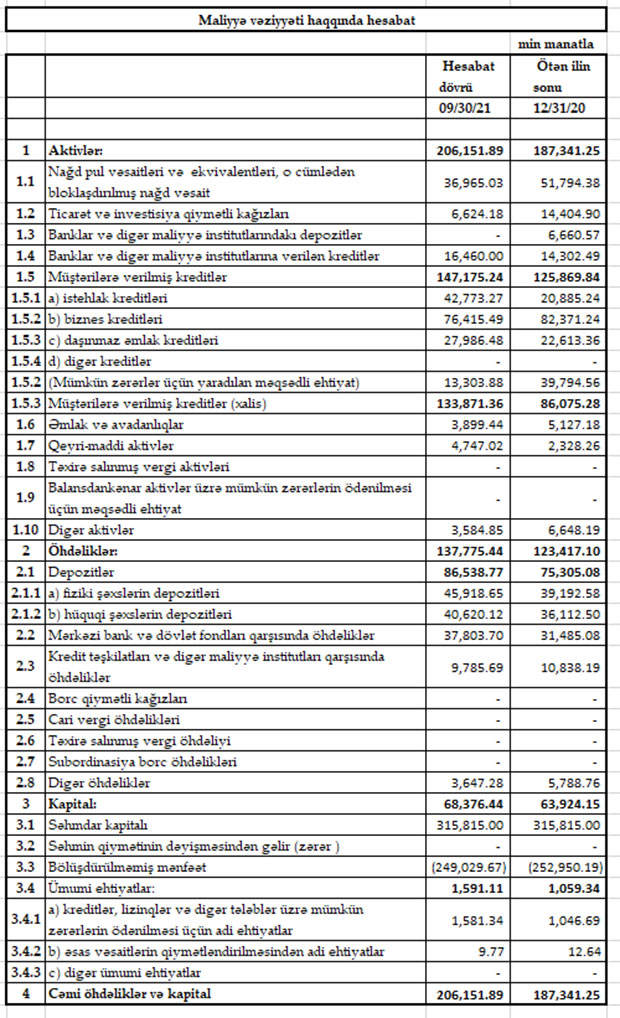 Maliyyə vəziyyəti haqqında hesabat

min manatla

| | | Hesabat dövrü 09/30/21 | Ötən ilin sonu 12/31/20 |
|---|---|---|---|
| 1 | Aktivlər: | 206,151.89 | 187,341.25 |
| 1.1 | Nağd pul vəsaitləri və ekvivalentləri, o cümlədən bloklaşdırılmış nağd vəsait | 36,965.03 | 51,794.38 |
| 1.2 | Ticarət və investisiya qiymətli kağızları | 6,624.18 | 14,404.90 |
| 1.3 | Banklar və digər maliyyə institutlarındakı depozitlər | - | 6,660.57 |
| 1.4 | Banklar və digər maliyyə institutlarına verilən kreditlər | 16,460.00 | 14,302.49 |
| 1.5 | Müştərilərə verilmiş kreditlər | 147,175.24 | 125,869.84 |
| 1.5.1 | a) istehlak kreditləri | 42,773.27 | 20,885.24 |
| 1.5.2 | b) biznes kreditləri | 76,415.49 | 82,371.24 |
| 1.5.3 | c) daşınmaz əmlak kreditləri | 27,986.48 | 22,613.36 |
| 1.5.4 | d) digər kreditlər | - | - |
| 1.5.2 | (Mümkün zərərlər üçün yaradılan məqsədli ehtiyat) | 13,303.88 | 39,794.56 |
| 1.5.3 | Müştərilərə verilmiş kreditlər (xalis) | 133,871.36 | 86,075.28 |
| 1.6 | Əmlak və avadanlıqlar | 3,899.44 | 5,127.18 |
| 1.7 | Qeyri-maddi aktivlər | 4,747.02 | 2,328.26 |
| 1.8 | Təxirə salınmış vergi aktivləri | - | - |
| 1.9 | Balansdankənar aktivlər üzrə mümkün zərərlərin ödənilməsi üçün məqsədli ehtiyat | - | - |
| 1.10 | Digər aktivlər | 3,584.85 | 6,648.19 |
| 2 | Öhdəliklər: | 137,775.44 | 123,417.10 |
| 2.1 | Depozitlər | 86,538.77 | 75,305.08 |
| 2.1.1 | a) fiziki şəxslərin depozitləri | 45,918.65 | 39,192.58 |
| 2.1.2 | b) hüquqi şəxslərin depozitləri | 40,620.12 | 36,112.50 |
| 2.2 | Mərkəzi bank və dövlət fondları qarşısında öhdəliklər | 37,803.70 | 31,485.08 |
| 2.3 | Kredit təşkilatları və digər maliyyə institutları qarşısında öhdəliklər | 9,785.69 | 10,838.19 |
| 2.4 | Borc qiymətli kağızları | - | - |
| 2.5 | Cari vergi öhdəlikləri | - | - |
| 2.6 | Təxirə salınmış vergi öhdəliyi | - | - |
| 2.7 | Subordinasiya borc öhdəlikləri | - | - |
| 2.8 | Digər öhdəliklər | 3,647.28 | 5,788.76 |
| 3 | Kapital: | 68,376.44 | 63,924.15 |
| 3.1 | Səhmdar kapitalı | 315,815.00 | 315,815.00 |
| 3.2 | Səhmin qiymətinin dəyişməsindən gəlir (zərər ) | - | - |
| 3.3 | Bölüşdürülməmiş mənfəət | (249,029.67) | (252,950.19) |
| 3.4 | Ümumi ehtiyatlar: | 1,591.11 | 1,059.34 |
| 3.4.1 | a) kreditlər, lizinqlər və digər tələblər üzrə mümkün zərərlərin ödənilməsi üçün adi ehtiyatlar | 1,581.34 | 1,046.69 |
| 3.4.2 | b) əsas vəsaitlərin qiymətləndirilməsindən adi ehtiyatlar | 9.77 | 12.64 |
| 3.4.3 | c) digər ümumi ehtiyatlar | - | - |
| 4 | Cəmi öhdəliklər və kapital | 206,151.89 | 187,341.25 |